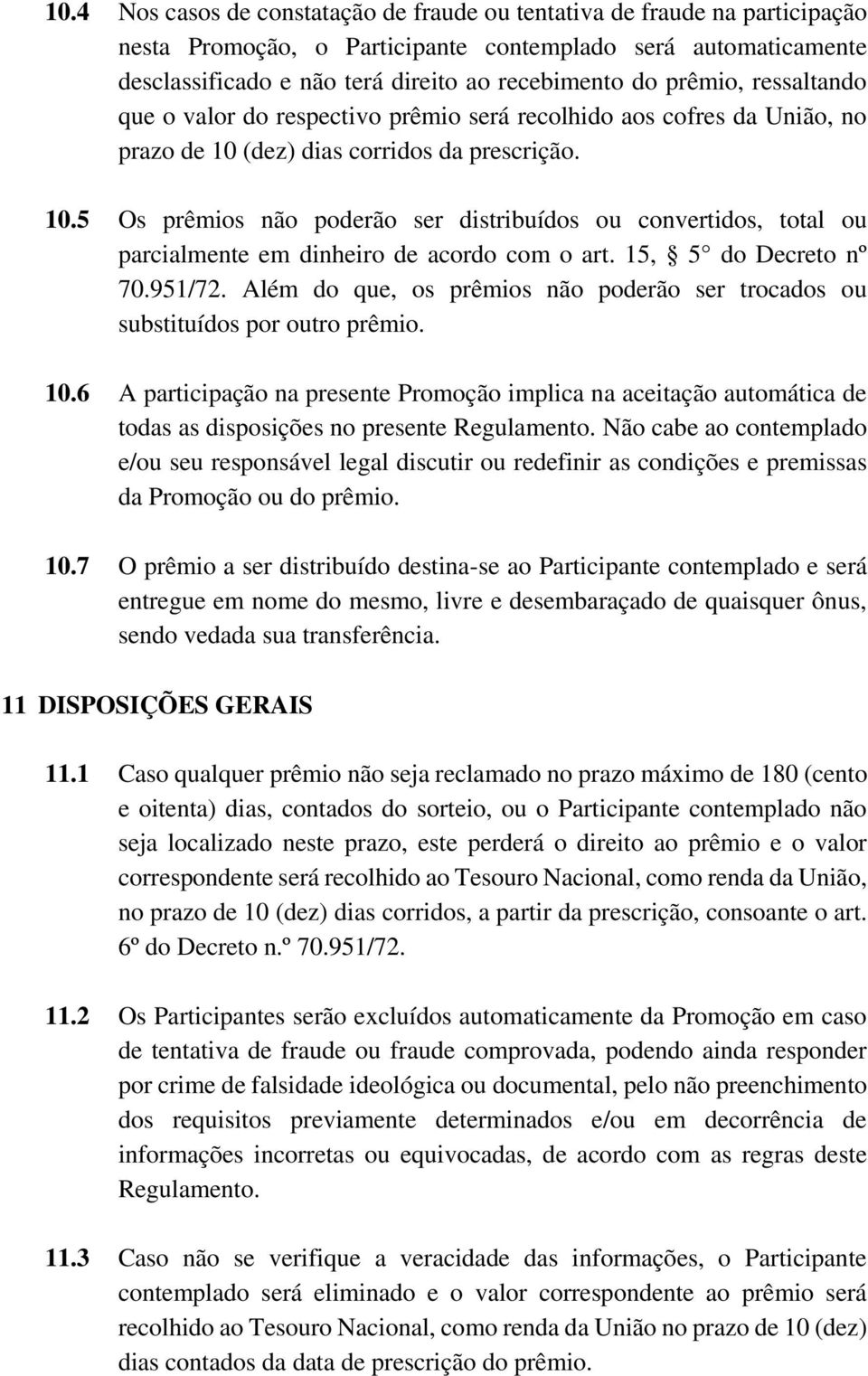 10.4 Nos casos de constatação de fraude ou tentativa de fraude na participação nesta Promoção, o Participante contemplado será automaticamente desclassificado e não terá direito ao recebimento do prêmio, ressaltando que o valor do respectivo prêmio será recolhido aos cofres da União, no prazo de 10 (dez) dias corridos da prescrição.

10.5 Os prêmios não poderão ser distribuídos ou convertidos, total ou parcialmente em dinheiro de acordo com o art. 15, § 5° do Decreto nº 70.951/72. Além do que, os prêmios não poderão ser trocados ou substituídos por outro prêmio.

10.6 A participação na presente Promoção implica na aceitação automática de todas as disposições no presente Regulamento. Não cabe ao contemplado e/ou seu responsável legal discutir ou redefinir as condições e premissas da Promoção ou do prêmio.

10.7 O prêmio a ser distribuído destina-se ao Participante contemplado e será entregue em nome do mesmo, livre e desembaraçado de quaisquer ônus, sendo vedada sua transferência.

11 DISPOSIÇÕES GERAIS

11.1 Caso qualquer prêmio não seja reclamado no prazo máximo de 180 (cento e oitenta) dias, contados do sorteio, ou o Participante contemplado não seja localizado neste prazo, este perderá o direito ao prêmio e o valor correspondente será recolhido ao Tesouro Nacional, como renda da União, no prazo de 10 (dez) dias corridos, a partir da prescrição, consoante o art. 6º do Decreto n.º 70.951/72.

11.2 Os Participantes serão excluídos automaticamente da Promoção em caso de tentativa de fraude ou fraude comprovada, podendo ainda responder por crime de falsidade ideológica ou documental, pelo não preenchimento dos requisitos previamente determinados e/ou em decorrência de informações incorretas ou equivocadas, de acordo com as regras deste Regulamento.

11.3 Caso não se verifique a veracidade das informações, o Participante contemplado será eliminado e o valor correspondente ao prêmio será recolhido ao Tesouro Nacional, como renda da União no prazo de 10 (dez) dias contados da data de prescrição do prêmio.